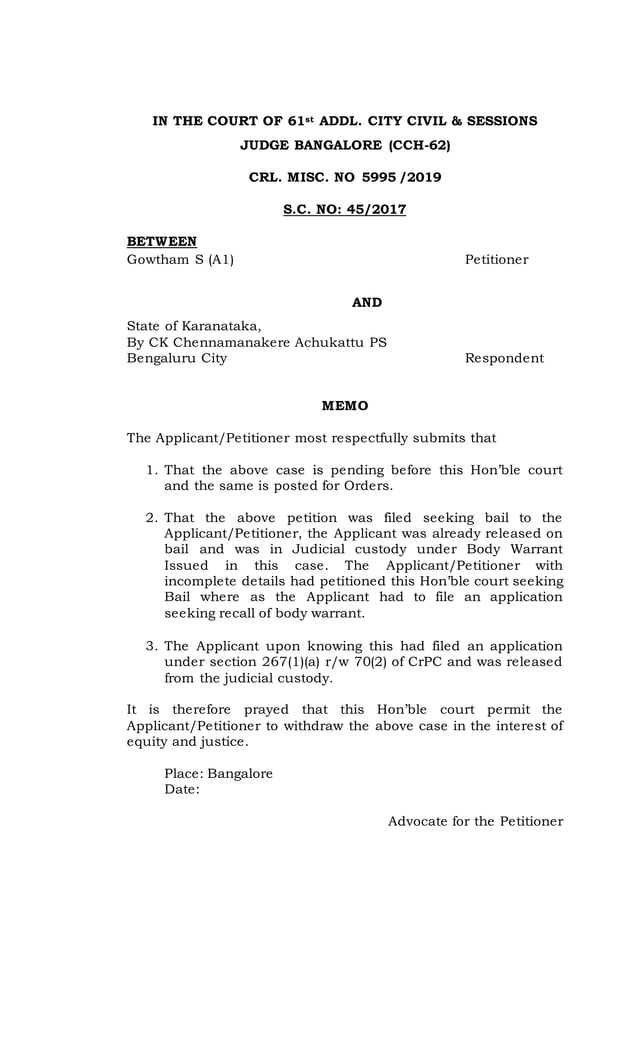 IN THE COURT OF 61st ADDL. CITY CIVIL & SESSIONS JUDGE BANGALORE (CCH-62)

CRL. MISC. NO 5995 /2019

S.C. NO: 45/2017

BETWEEN
Gowtham S (A1) Petitioner

AND

State of Karanataka,
By CK Chennamanakere Achukattu PS
Bengaluru City Respondent

MEMO

The Applicant/Petitioner most respectfully submits that

1. That the above case is pending before this Hon'ble court and the same is posted for Orders.

2. That the above petition was filed seeking bail to the Applicant/Petitioner, the Applicant was already released on bail and was in Judicial custody under Body Warrant Issued in this case. The Applicant/Petitioner with incomplete details had petitioned this Hon'ble court seeking Bail where as the Applicant had to file an application seeking recall of body warrant.

3. The Applicant upon knowing this had filed an application under section 267(1)(a) r/w 70(2) of CrPC and was released from the judicial custody.

It is therefore prayed that this Hon'ble court permit the Applicant/Petitioner to withdraw the above case in the interest of equity and justice.

Place: Bangalore
Date:

Advocate for the Petitioner